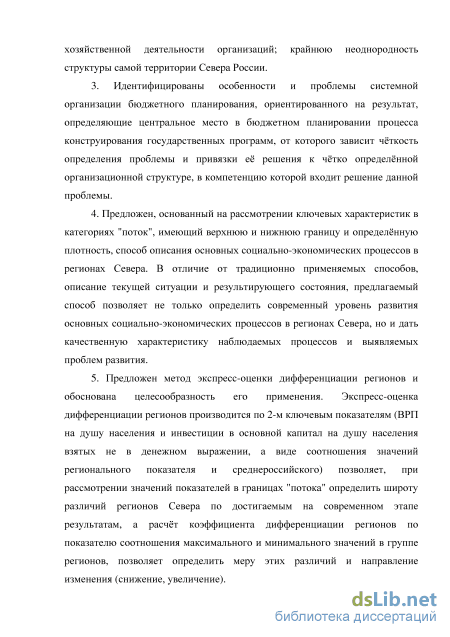 хозяйственной деятельности организаций; крайнюю неоднородность структуры самой территории Севера России.

3. Идентифицированы особенности и проблемы системной организации бюджетного планирования, ориентированного на результат, определяющие центральное место в бюджетном планировании процесса конструирования государственных программ, от которого зависит чёткость определения проблемы и привязки её решения к чётко определённой организационной структуре, в компетенцию которой входит решение данной проблемы.

4. Предложен, основанный на рассмотрении ключевых характеристик в категориях "поток", имеющий верхнюю и нижнюю границу и определённую плотность, способ описания основных социально-экономических процессов в регионах Севера. В отличие от традиционно применяемых способов, описание текущей ситуации и результирующего состояния, предлагаемый способ позволяет не только определить современный уровень развития основных социально-экономических процессов в регионах Севера, но и дать качественную характеристику наблюдаемых процессов и выявляемых проблем развития.

5. Предложен метод экспресс-оценки дифференциации регионов и обоснована целесообразность его применения. Экспресс-оценка дифференциации регионов производится по 2-м ключевым показателям (ВРП на душу населения и инвестиции в основной капитал на душу населения взятых не в денежном выражении, а виде соотношения значений регионального показателя и среднероссийского) позволяет, при рассмотрении значений показателей в границах "потока" определить широту различий регионов Севера по достигаемым на современном этапе результатам, а расчёт коэффициента дифференциации регионов по показателю соотношения максимального и минимального значений в группе регионов, позволяет определить меру этих различий и направление изменения (снижение, увеличение).

dsLib.net
библиотека диссертаций